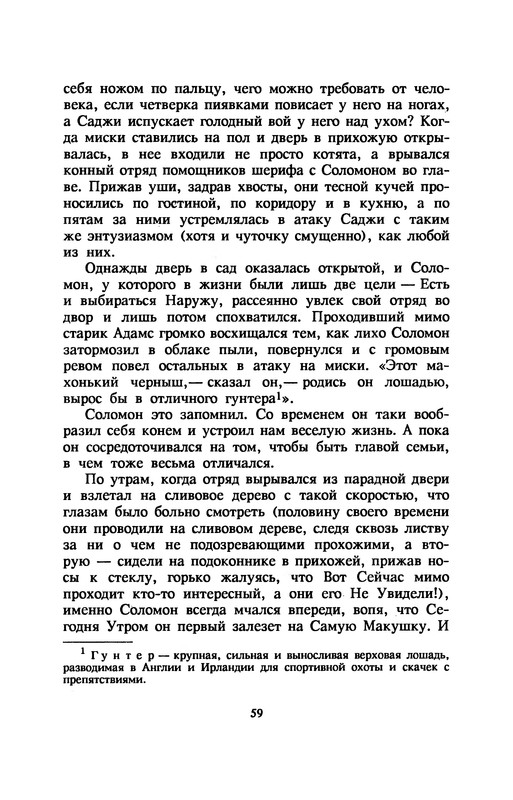 себя ножом по пальцу, чего можно требовать от человека, если четверка пиявками повисает у него на ногах, а Саджи испускает голодный вой у него над ухом? Когда миски ставились на пол и дверь в прихожую открывалась, в нее входили не просто котята, а врывался конный отряд помощников шерифа с Соломоном во главе. Прижав уши, задрав хвосты, они тесной кучей проносились по гостиной, по коридору и в кухню, а по пятам за ними устремлялась в атаку Саджи с таким же энтузиазмом (хотя и чуточку смущенно), как любой из них.

Однажды дверь в сад оказалась открытой, и Соломон, у которого в жизни были лишь две цели — Есть и выбираться Наружу, рассеянно увлек свой отряд во двор и лишь потом спохватился. Проходивший мимо старик Адамс громко восхищался тем, как лихо Соломон затормозил в облаке пыли, повернулся и с громовым ревом повел остальных в атаку на миски. «Этот махонький черныш,— сказал он,— родись он лошадью, вырос бы в отличного гунтера$^1$».

Соломон это запомнил. Со временем он таки вообразил себя конем и устроил нам веселую жизнь. А пока он сосредоточивался на том, чтобы быть главой семьи, в чем тоже весьма отличался.

По утрам, когда отряд вырывался из парадной двери и взлетал на сливовое дерево с такой скоростью, что глазам было больно смотреть (половину своего времени они проводили на сливовом дереве, следя сквозь листву за ни о чем не подозревающими прохожими, а вторую — сидели на подоконнике в прихожей, прижав носы к стеклу, горько жалуясь, что Вот Сейчас мимо проходит кто-то интересный, а они его Не Увидели!), именно Соломон всегда мчался впереди, вопя, что Сегодня Утром он первый залезет на Самую Макушку. И

$^1$ Гунтер — крупная, сильная и выносливая верховая лошадь, разводимая в Англии и Ирландии для спортивной охоты и скачек с препятствиями.

59